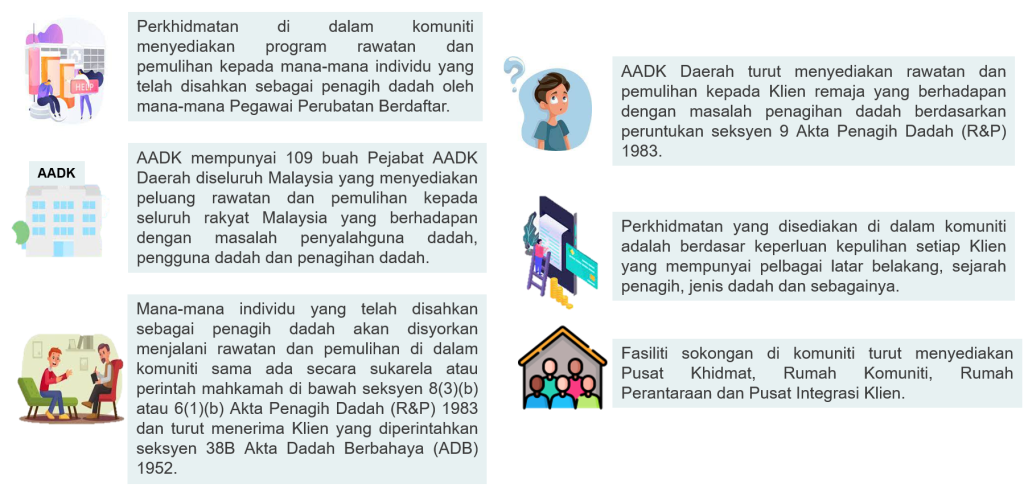 HELP

Perkhidmatan di dalam komuniti menyediakan program rawatan dan pemulihan kepada mana-mana individu yang telah disahkan sebagai penagih dadah oleh mana-mana Pegawai Perubatan Berdaftar.

AADK

AADK mempunyai 109 buah Pejabat AADK Daerah diseluruh Malaysia yang menyediakan peluang rawatan dan pemulihan kepada seluruh rakyat Malaysia yang berhadapan dengan masalah penyalahguna dadah, pengguna dadah dan penagihan dadah.

Mana-mana individu yang telah disahkan sebagai penagih dadah akan disyorkan menjalani rawatan dan pemulihan di dalam komuniti sama ada secara sukarela atau perintah mahkamah di bawah seksyen 8(3)(b) atau 6(1)(b) Akta Penagih Dadah (R&P) 1983 dan turut menerima Klien yang diperintahkan seksyen 38B Akta Dadah Berbahaya (ADB) 1952.

AADK Daerah turut menyediakan rawatan dan pemulihan kepada Klien remaja yang berhadapan dengan masalah penagihan dadah berdasarkan peruntukan seksyen 9 Akta Penagih Dadah (R&P) 1983.

Perkhidmatan yang disediakan di dalam komuniti adalah berdasar keperluan kepulihan setiap Klien yang mempunyai pelbagai latar belakang, sejarah penagih, jenis dadah dan sebagainya.

Fasiliti sokongan di komuniti turut menyediakan Pusat Khidmat, Rumah Komuniti, Rumah Perantaraan dan Pusat Integrasi Klien.